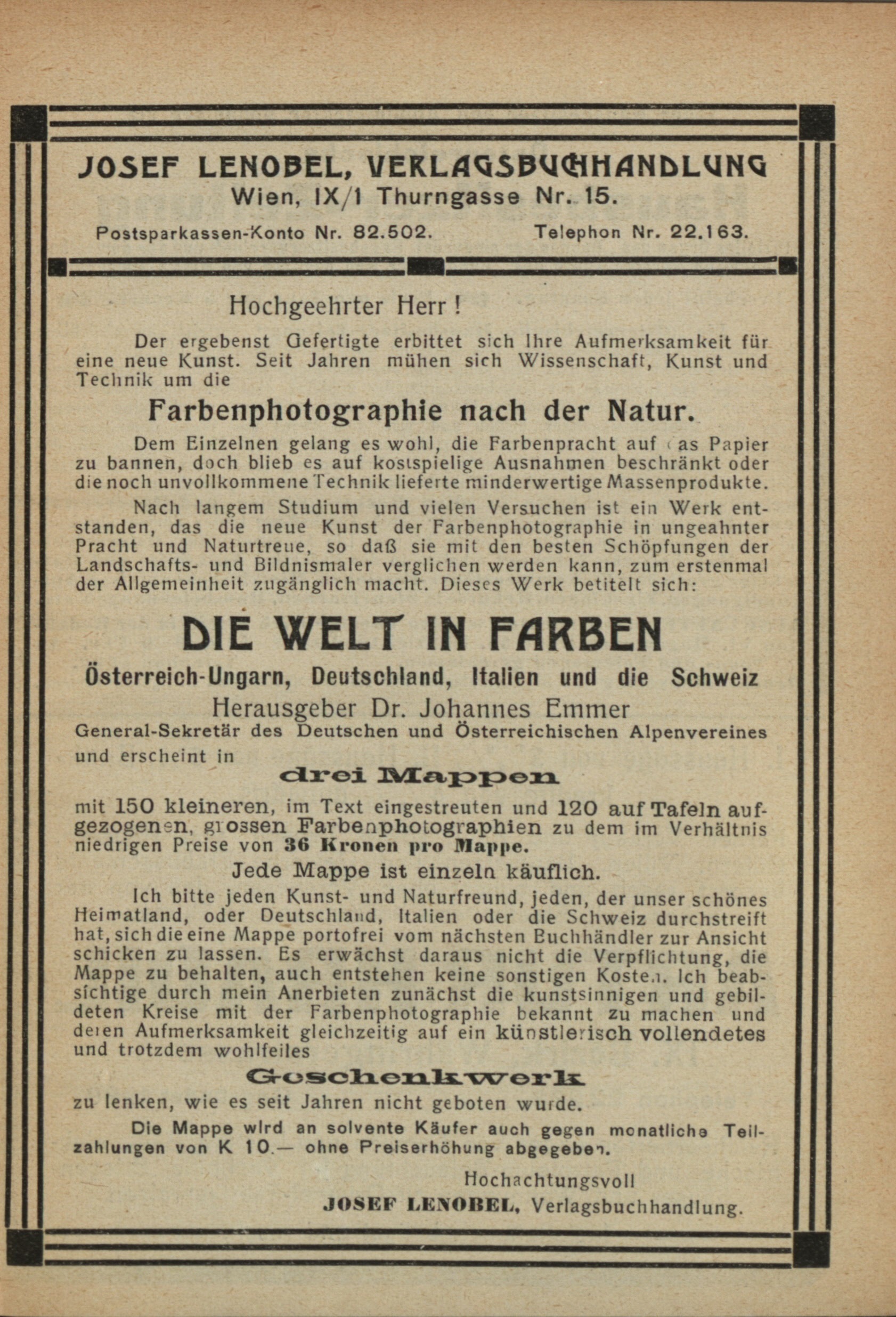 JOSEF LENOBEL, VERLAGSBUCHHANDLUNG
Wien, IX/1 Thurngasse Nr. 15.

Postsparkassen-Konto Nr. 82.502. Telephon Nr. 22.163.

Hochgeehrter Herr!

Der ergebenst Gefertigte erbittet sich Ihre Aufmerksamkeit für eine neue Kunst. Seit Jahren mühen sich Wissenschaft, Kunst und Technik um die

Farbenphotographie nach der Natur.

Dem Einzelnen gelang es wohl, die Farbenpracht auf das Papier zu bannen, doch blieb es auf kostspielige Ausnahmen beschränkt oder die noch unvollkommene Technik lieferte minderwertige Massenprodukte.

Nach langem Studium und vielen Versuchen ist ein Werk entstanden, das die neue Kunst der Farbenphotographie in ungeahnter Pracht und Naturtreue, so daß sie mit den besten Schöpfungen der Landschafts- und Bildnismaler verglichen werden kann, zum erstenmal der Allgemeinheit zugänglich macht. Dieses Werk betitelt sich:

DIE WELT IN FARBEN

Österreich-Ungarn, Deutschland, Italien und die Schweiz

Herausgeber Dr. Johannes Emmer

General-Sekretär des Deutschen und Österreichischen Alpenvereines

und erscheint in

drei Mappen

mit 150 kleineren, im Text eingestreuten und 120 auf Tafeln aufgezogenen, grossen Farbenphotographien zu dem im Verhältnis niedrigen Preise von 36 Kronen pro Mappe.

Jede Mappe ist einzeln käuflich.

Ich bitte jeden Kunst- und Naturfreund, jeden, der unser schönes Heimatland, oder Deutschland, Italien oder die Schweiz durchstreift hat, sich die eine Mappe portofrei vom nächsten Buchhändler zur Ansicht schicken zu lassen. Es erwächst daraus nicht die Verpflichtung, die Mappe zu behalten, auch entstehen keine sonstigen Kosten. Ich beabsichtige durch mein Anerbieten zunächst die kunstsinnigen und gebildeten Kreise mit der Farbenphotographie bekannt zu machen und deren Aufmerksamkeit gleichzeitig auf ein künstlerisch vollendetes und trotzdem wohlfeiles

Geschenkwerk

zu lenken, wie es seit Jahren nicht geboten wurde.

Die Mappe wird an solvente Käufer auch gegen monatliche Teilzahlungen von K 10.— ohne Preiserhöhung abgegeben.

Hochachtungsvoll
JOSEF LENOBEL, Verlagsbuchhandlung.